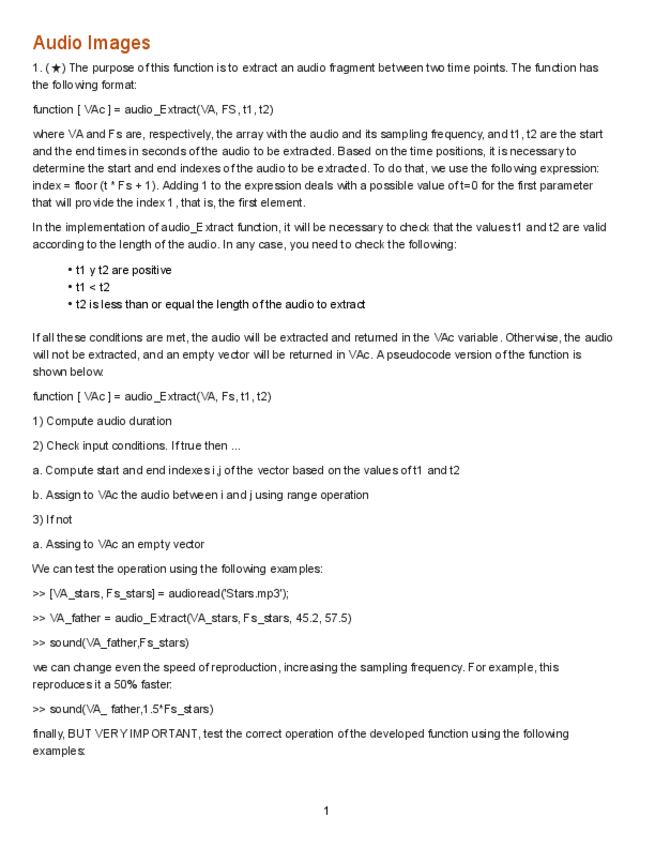 Audio Images

1. (★) The purpose of this function is to extract an audio fragment between two time points. The function has the following format:

function [ VAc ] = audio_Extract(VA, FS, t1, t2)

where VA and Fs are, respectively, the array with the audio and its sampling frequency, and t1, t2 are the start and the end times in seconds of the audio to be extracted. Based on the time positions, it is necessary to determine the start and end indexes of the audio to be extracted. To do that, we use the following expression: index = floor (t * Fs + 1). Adding 1 to the expression deals with a possible value of t=0 for the first parameter that will provide the index 1, that is, the first element.

In the implementation of audio_Extract function, it will be necessary to check that the values t1 and t2 are valid according to the length of the audio. In any case, you need to check the following:

• t1 y t2 are positive
• t1 < t2
• t2 is less than or equal the length of the audio to extract

If all these conditions are met, the audio will be extracted and returned in the VAc variable. Otherwise, the audio will not be extracted, and an empty vector will be returned in VAc. A pseudocode version of the function is shown below:

function [ VAc ] = audio_Extract(VA, Fs, t1, t2)

1) Compute audio duration

2) Check input conditions. If true then ...

a. Compute start and end indexes i,j of the vector based on the values of t1 and t2

b. Assign to VAc the audio between i and j using range operation

3) If not

a. Assing to VAc an empty vector

We can test the operation using the following examples:

>> [VA_stars, Fs_stars] = audioread('Stars.mp3');

>> VA_father = audio_Extract(VA_stars, Fs_stars, 45.2, 57.5)

>> sound(VA_father,Fs_stars)

we can change even the speed of reproduction, increasing the sampling frequency. For example, this reproduces it a 50% faster:

>> sound(VA_ father,1.5*Fs_stars)

finally, BUT VERY IMPORTANT, test the correct operation of the developed function using the following examples:

1